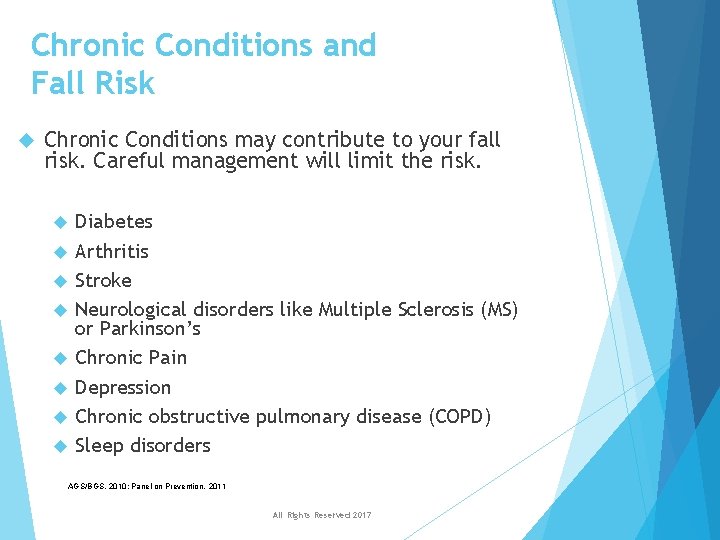 Chronic Conditions and Fall Risk

Chronic Conditions may contribute to your fall risk. Careful management will limit the risk.

Diabetes

Arthritis

Stroke

Neurological disorders like Multiple Sclerosis (MS) or Parkinson's

Chronic Pain

Depression

Chronic obstructive pulmonary disease (COPD)

Sleep disorders

AGS/BGS, 2010; Panel on Prevention, 2011

All Rights Reserved 2017